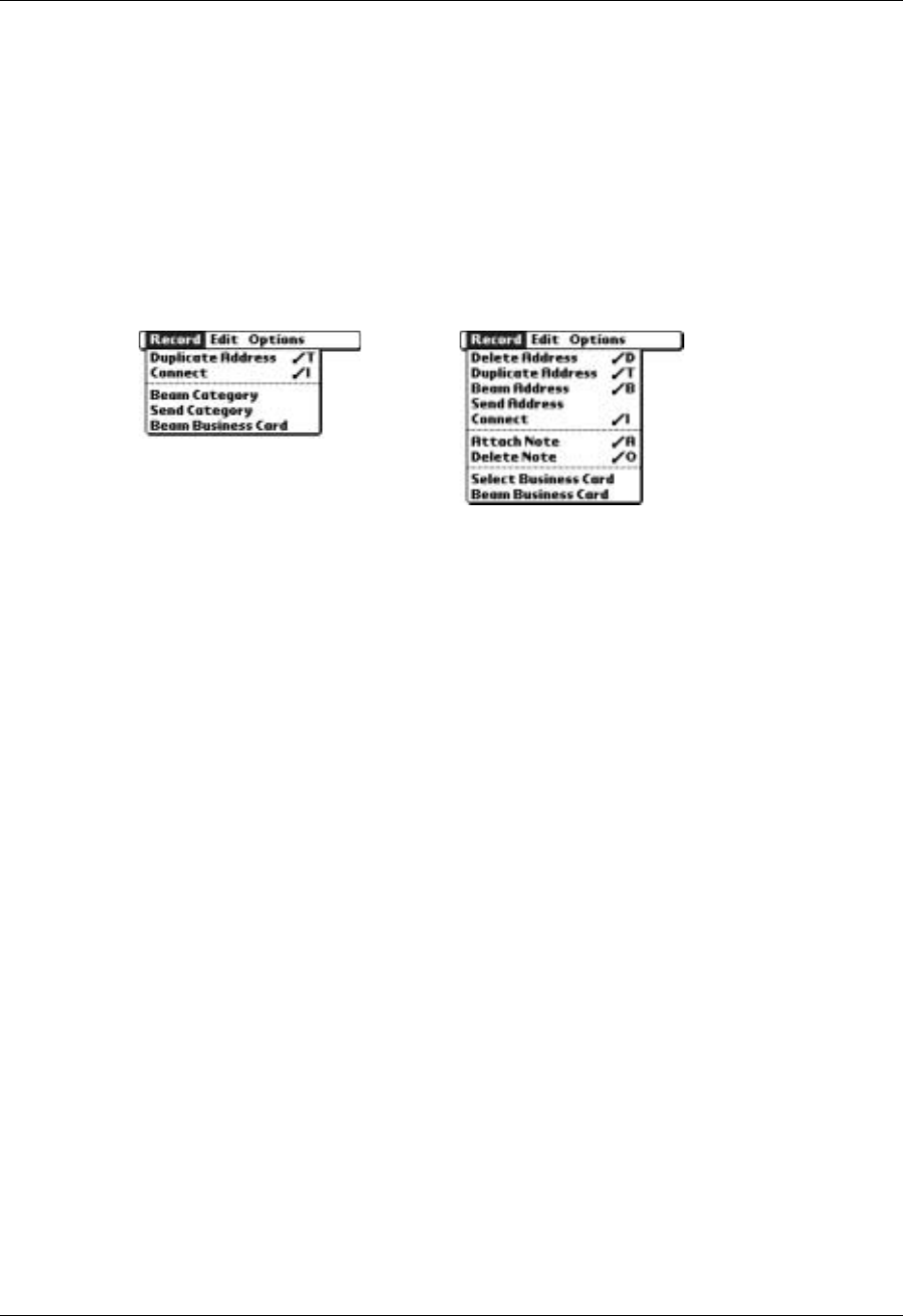 Record Edit Options
Duplicate Address ✓T
Connect ✓I
Beam Category
Send Category
Beam Business Card

Record Edit Options
Delete Address ✓D
Duplicate Address ✓T
Beam Address ✓B
Send Address
Connect ✓I
Attach Note ✓A
Delete Note ✓O
Select Business Card
Beam Business Card